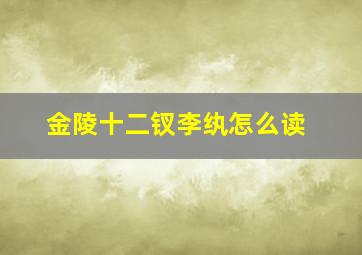 金陵十二钗李纨怎么读